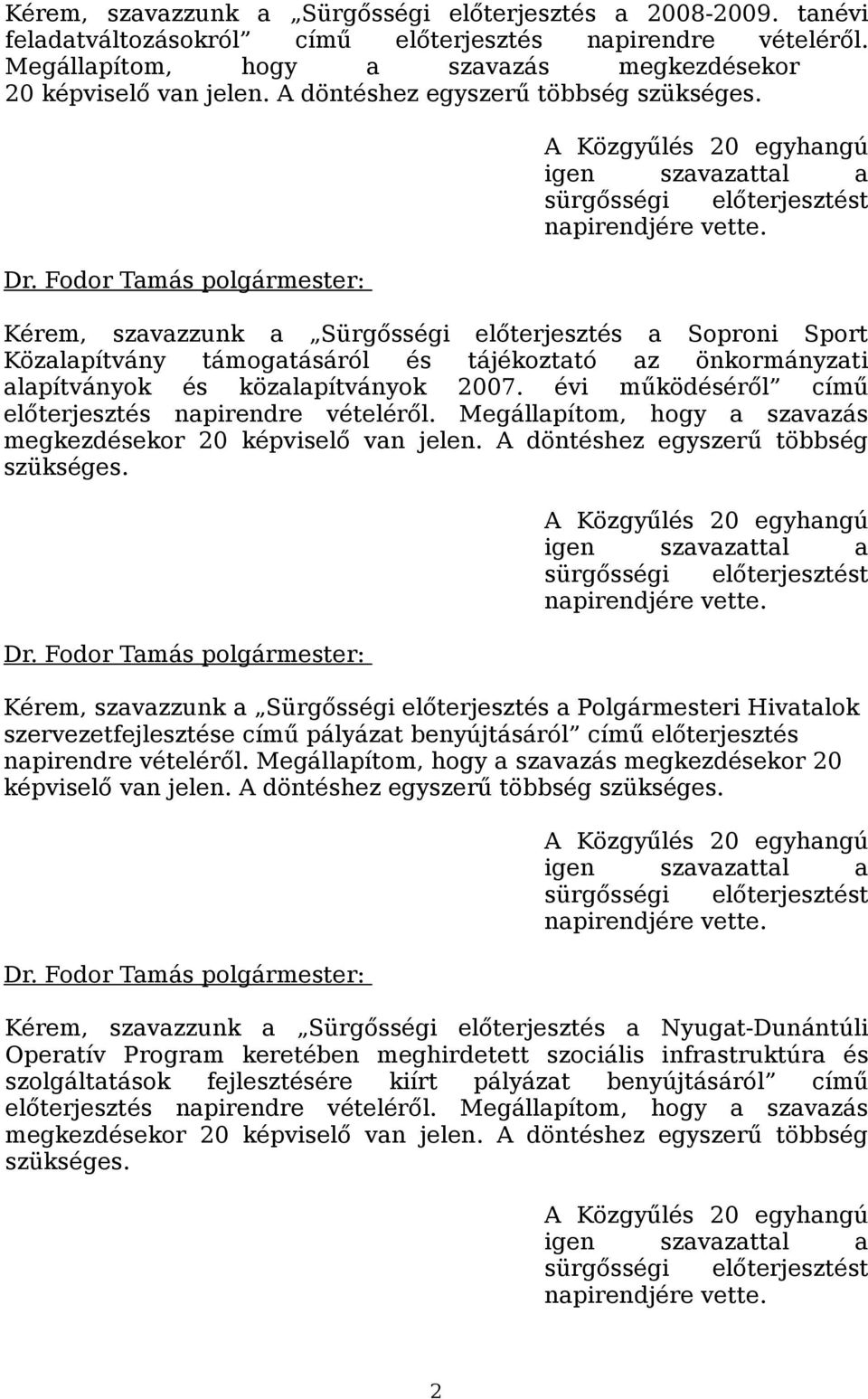 Kérem, szavazzunk a „Sürgősségi előterjesztés a 2008-2009. tanévi feladatváltozásokról” című előterjesztés napirendre vételéről. Megállapítom, hogy a szavazás megkezdésekor 20 képviselő van jelen. A döntéshez egyszerű többség szükséges.

A Közgyűlés 20 egyhangú igen szavazattal a sürgősségi előterjesztést napirendjére vette.

Dr. Fodor Tamás polgármester:

Kérem, szavazzunk a „Sürgősségi előterjesztés a Soproni Sport Közalapítvány támogatásáról és tájékoztató az önkormányzati alapítványok és közalapítványok 2007. évi működéséről” című előterjesztés napirendre vételéről. Megállapítom, hogy a szavazás megkezdésekor 20 képviselő van jelen. A döntéshez egyszerű többség szükséges.

A Közgyűlés 20 egyhangú igen szavazattal a sürgősségi előterjesztést napirendjére vette.

Dr. Fodor Tamás polgármester:

Kérem, szavazzunk a „Sürgősségi előterjesztés a Polgármesteri Hivatalok szervezetfejlesztése című pályázat benyújtásáról” című előterjesztés napirendre vételéről. Megállapítom, hogy a szavazás megkezdésekor 20 képviselő van jelen. A döntéshez egyszerű többség szükséges.

A Közgyűlés 20 egyhangú igen szavazattal a sürgősségi előterjesztést napirendjére vette.

Dr. Fodor Tamás polgármester:

Kérem, szavazzunk a „Sürgősségi előterjesztés a Nyugat-Dunántúli Operatív Program keretében meghirdetett szociális infrastruktúra és szolgáltatások fejlesztésére kiírt pályázat benyújtásáról” című előterjesztés napirendre vételéről. Megállapítom, hogy a szavazás megkezdésekor 20 képviselő van jelen. A döntéshez egyszerű többség szükséges.

A Közgyűlés 20 egyhangú igen szavazattal a sürgősségi előterjesztést napirendjére vette.

2